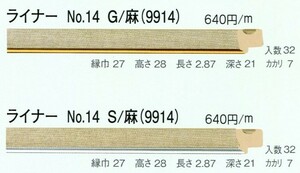 ライナー No.14 G/麻(9914)
640円/m

入数 32

縁巾 27 高さ 28 長さ 2.87 深さ 21 カカリ 7

ライナー No.14 S/麻(9914)
640円/m

入数 32

縁巾 27 高さ 28 長さ 2.87 深さ 21 カカリ 7